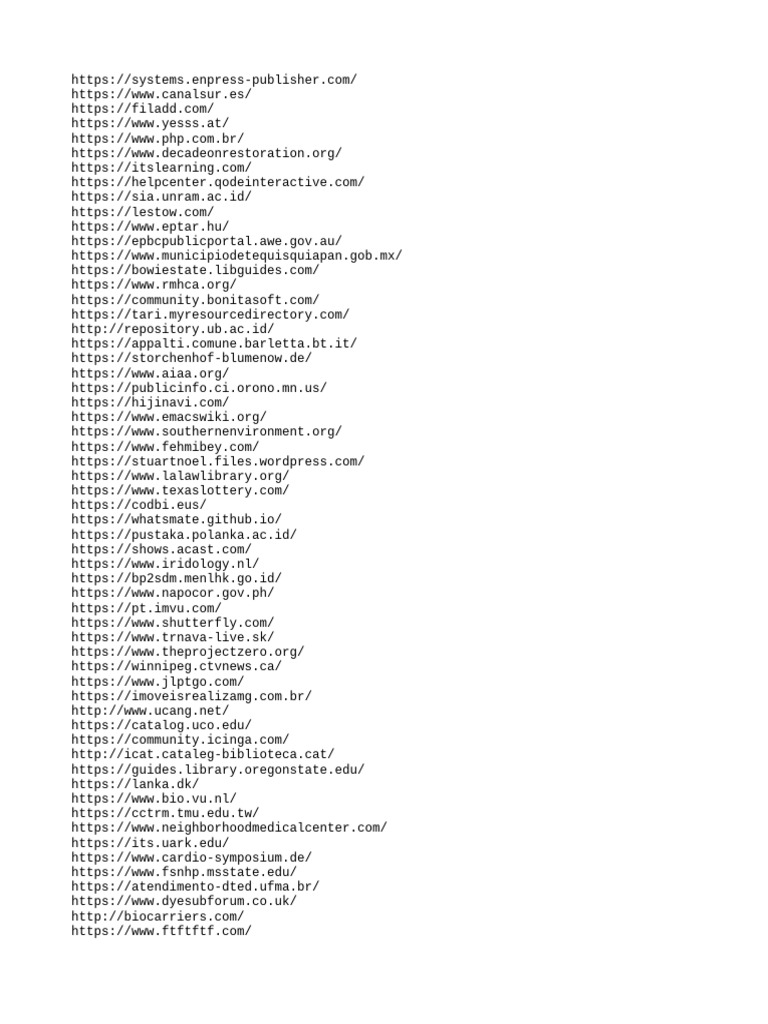 https://systems.enpress-publisher.com/
https://www.canalsur.es/
https://filadd.com/
https://www.yesss.at/
https://www.php.com.br/
https://www.decadeonrestoration.org/
https://itslearning.com/
https://helpcenter.qodeinteractive.com/
https://sia.unram.ac.id/
https://lestow.com/
https://www.eptar.hu/
https://epbcpublicportal.awe.gov.au/
https://www.municipiodetequisquiapan.gob.mx/
https://bowiestate.libguides.com/
https://www.rmhca.org/
https://community.bonitasoft.com/
https://tari.myresourcedirectory.com/
http://repository.ub.ac.id/
https://appalti.comune.barletta.bt.it/
https://storchenhof-blumenow.de/
https://www.aiaa.org/
https://publicinfo.ci.orono.mn.us/
https://hijinavi.com/
https://www.emacswiki.org/
https://www.southernenvironment.org/
https://www.fehmibey.com/
https://stuartnoel.files.wordpress.com/
https://www.lalawlibrary.org/
https://www.texaslottery.com/
https://codbi.eus/
https://whatsmate.github.io/
https://pustaka.polanka.ac.id/
https://shows.acast.com/
https://www.iridology.nl/
https://bp2sdm.menlhk.go.id/
https://www.napocor.gov.ph/
https://pt.imvu.com/
https://www.shutterfly.com/
https://www.trnava-live.sk/
https://www.theprojectzero.org/
https://winnipeg.ctvnews.ca/
https://www.jlptgo.com/
https://imoveisrealizamg.com.br/
http://www.ucang.net/
https://catalog.uco.edu/
https://community.icinga.com/
http://icat.cataleg-biblioteca.cat/
https://guides.library.oregonstate.edu/
https://lanka.dk/
https://www.bio.vu.nl/
https://cctrm.tmu.edu.tw/
https://www.neighborhoodmedicalcenter.com/
https://its.uark.edu/
https://www.cardio-symposium.de/
https://www.fsnhp.msstate.edu/
https://atendimento-dted.ufma.br/
https://www.dyesubforum.co.uk/
http://biocarriers.com/
https://www.ftftftf.com/